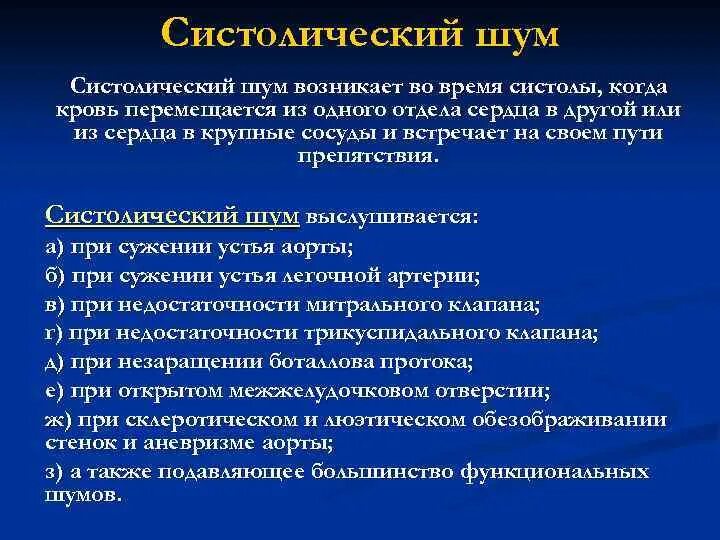 Систолический шум

Систолический шум возникает во время систолы, когда кровь перемещается из одного отдела сердца в другой или из сердца в крупные сосуды и встречает на своем пути препятствия.

Систолический шум выслушивается:
а) при сужении устья аорты;
б) при сужении устья легочной артерии;
в) при недостаточности митрального клапана;
г) при недостаточности трикуспидального клапана;
д) при незаращении боталлова протока;
е) при открытом межжелудочковом отверстии;
ж) при склеротическом и люэтическом обезображивании стенок и аневризме аорты;
з) а также подавляющее большинство функциональных шумов.